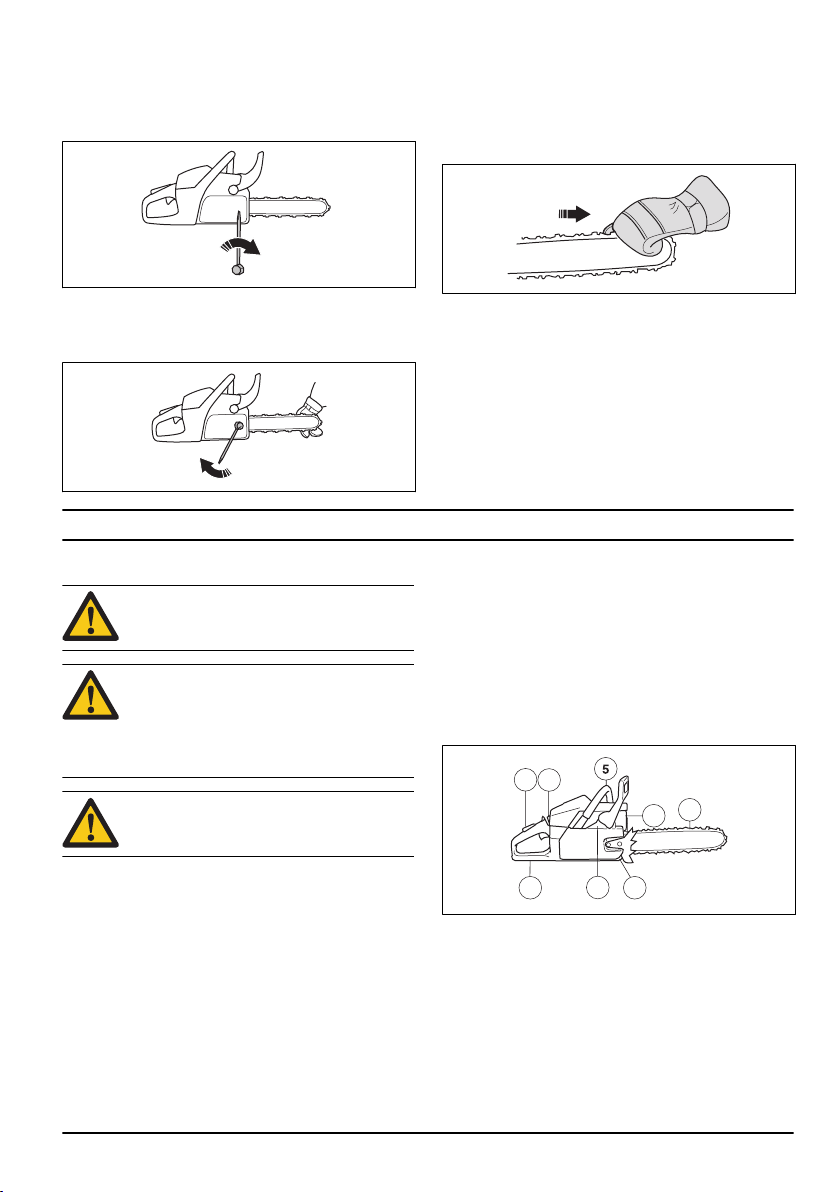 5